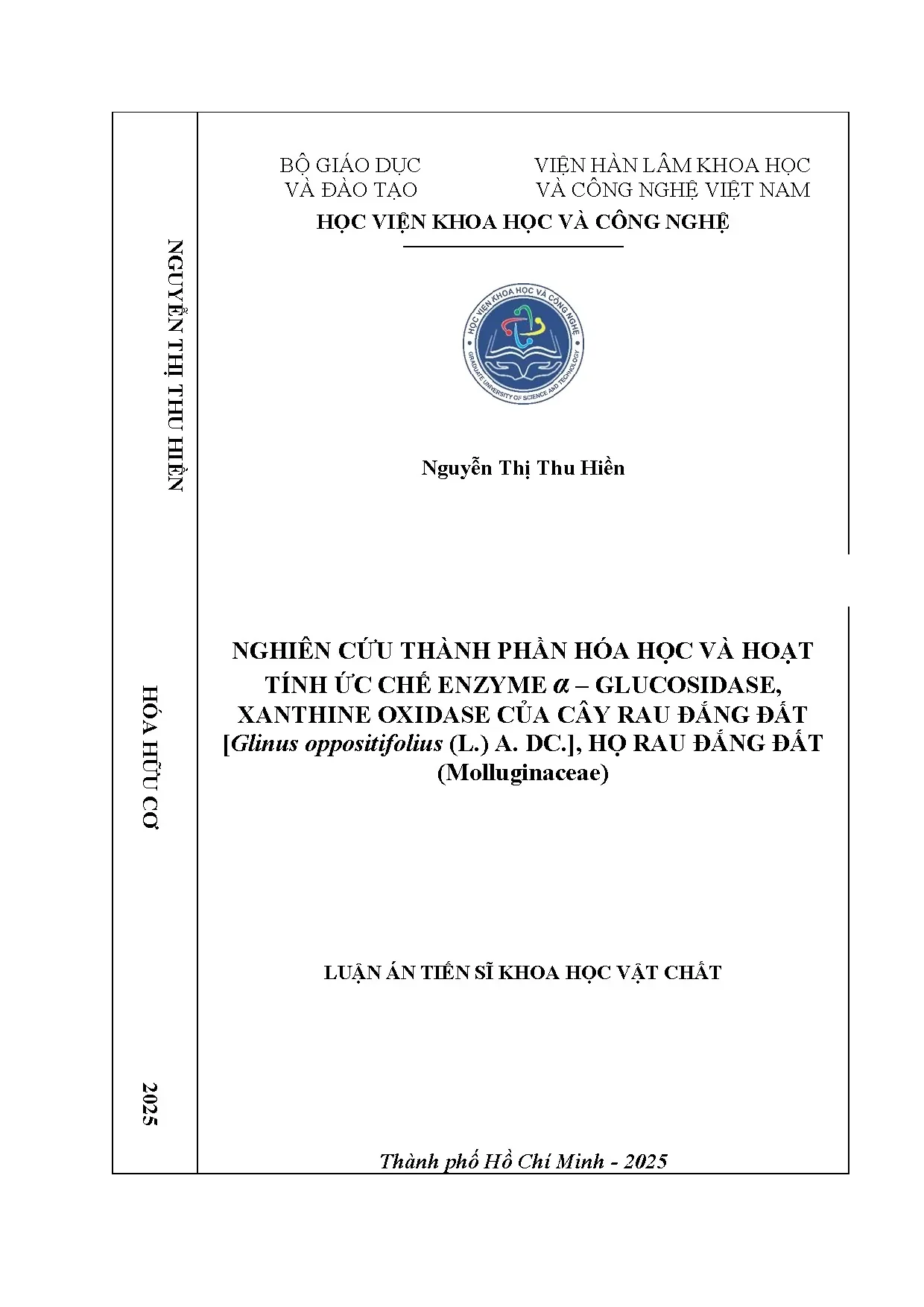 NGUYỄN THỊ THU HIỀN

HÓA HỮU CƠ

2025

BỘ GIÁO DỤC
VÀ ĐÀO TẠO

VIỆN HÀN LÂM KHOA HỌC
VÀ CÔNG NGHỆ VIỆT NAM

HỌC VIỆN KHOA HỌC VÀ CÔNG NGHỆ

HỌC VIỆN KHOA HỌC VÀ CÔNG NGHỆ
GRADUATE UNIVERSITY OF SCIENCE AND TECHNOLOGY

Nguyễn Thị Thu Hiền

NGHIÊN CỨU THÀNH PHẦN HÓA HỌC VÀ HOẠT TÍNH ỨC CHẾ ENZYME $\alpha$ – GLUCOSIDASE, XANTHINE OXIDASE CỦA CÂY RAU ĐẮNG ĐẤT [Glinus oppositifolius (L.) A. DC.], HỌ RAU ĐẮNG ĐẤT (Molluginaceae)

LUẬN ÁN TIẾN SĨ KHOA HỌC VẬT CHẤT

Thành phố Hồ Chí Minh - 2025